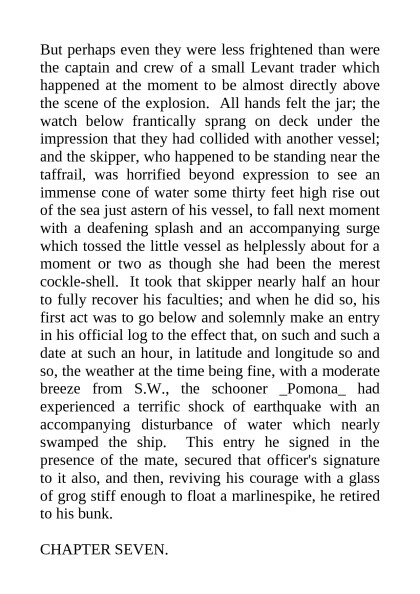 But perhaps even they were less frightened than were the captain and crew of a small Levant trader which happened at the moment to be almost directly above the scene of the explosion. All hands felt the jar; the watch below frantically sprang on deck under the impression that they had collided with another vessel; and the skipper, who happened to be standing near the taffrail, was horrified beyond expression to see an immense cone of water some thirty feet high rise out of the sea just astern of his vessel, to fall next moment with a deafening splash and an accompanying surge which tossed the little vessel as helplessly about for a moment or two as though she had been the merest cockle-shell. It took that skipper nearly half an hour to fully recover his faculties; and when he did so, his first act was to go below and solemnly make an entry in his official log to the effect that, on such and such a date at such an hour, in latitude and longitude so and so, the weather at the time being fine, with a moderate breeze from S.W., the schooner _Pomona_ had experienced a terrific shock of earthquake with an accompanying disturbance of water which nearly swamped the ship. This entry he signed in the presence of the mate, secured that officer's signature to it also, and then, reviving his courage with a glass of grog stiff enough to float a marlinespike, he retired to his bunk.

CHAPTER SEVEN.